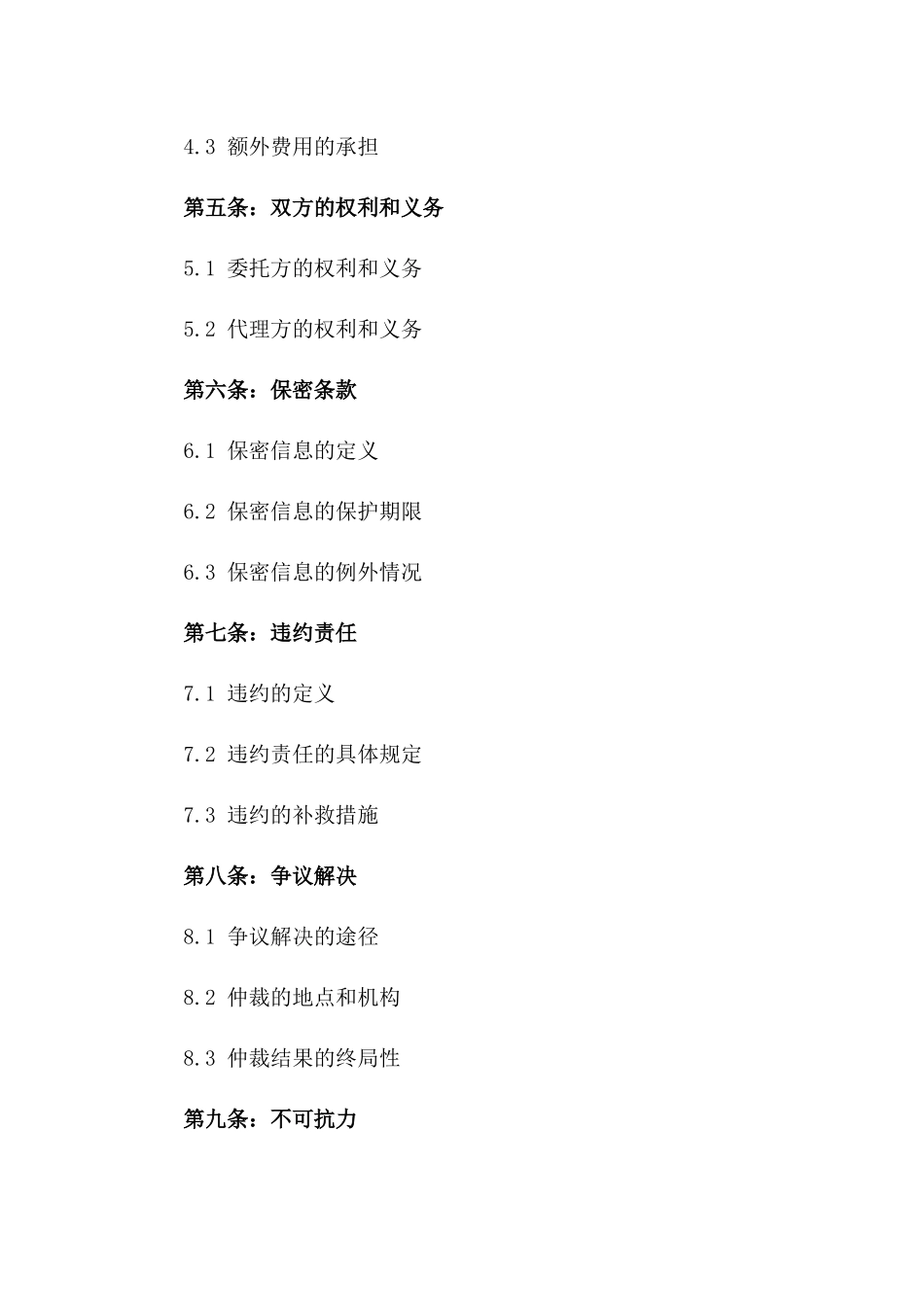 4.3 额外费用的承担

第五条：双方的权利和义务

5.1 委托方的权利和义务

5.2 代理方的权利和义务

第六条：保密条款

6.1 保密信息的定义

6.2 保密信息的保护期限

6.3 保密信息的例外情况

第七条：违约责任

7.1 违约的定义

7.2 违约责任的具体规定

7.3 违约的补救措施

第八条：争议解决

8.1 争议解决的途径

8.2 仲裁的地点和机构

8.3 仲裁结果的终局性

第九条：不可抗力